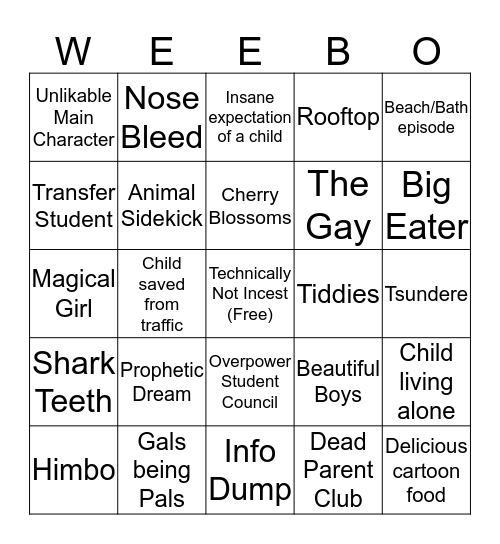 | W | E | E | B | O |
|---|---|---|---|---|
| Unlikable Main Character | Nose Bleed | Insane expectation of a child | Rooftop | Beach/Bath episode |
| Transfer Student | Animal Sidekick | Cherry Blossoms | The Gay | Big Eater |
| Magical Girl | Child saved from traffic | Technically Not Incest (Free) | Tiddies | Tsundere |
| Shark Teeth | Prophetic Dream | Overpower Student Council | Beautiful Boys | Child living alone |
| Himbo | Gals being Pals | Info Dump | Dead Parent Club | Delicious cartoon food |